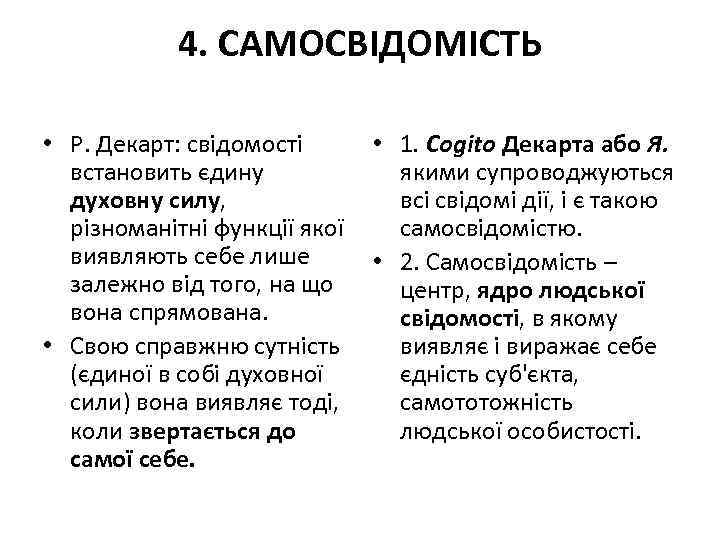 4. САМОСВІДОМІСТЬ

• Р. Декарт: свідомості встановить єдину духовну силу, різноманітні функції якої виявляють себе лише залежно від того, на що вона спрямована.

• Свою справжню сутність (єдиної в собі духовної сили) вона виявляє тоді, коли звертається до самої себе.

• 1. Cogito Декарта або Я. якими супроводжуються всі свідомі дії, і є такою самосвідомістю.

• 2. Самосвідомість – центр, ядро людської свідомості, в якому виявляє і виражає себе єдність суб'єкта, самототожність людської особистості.